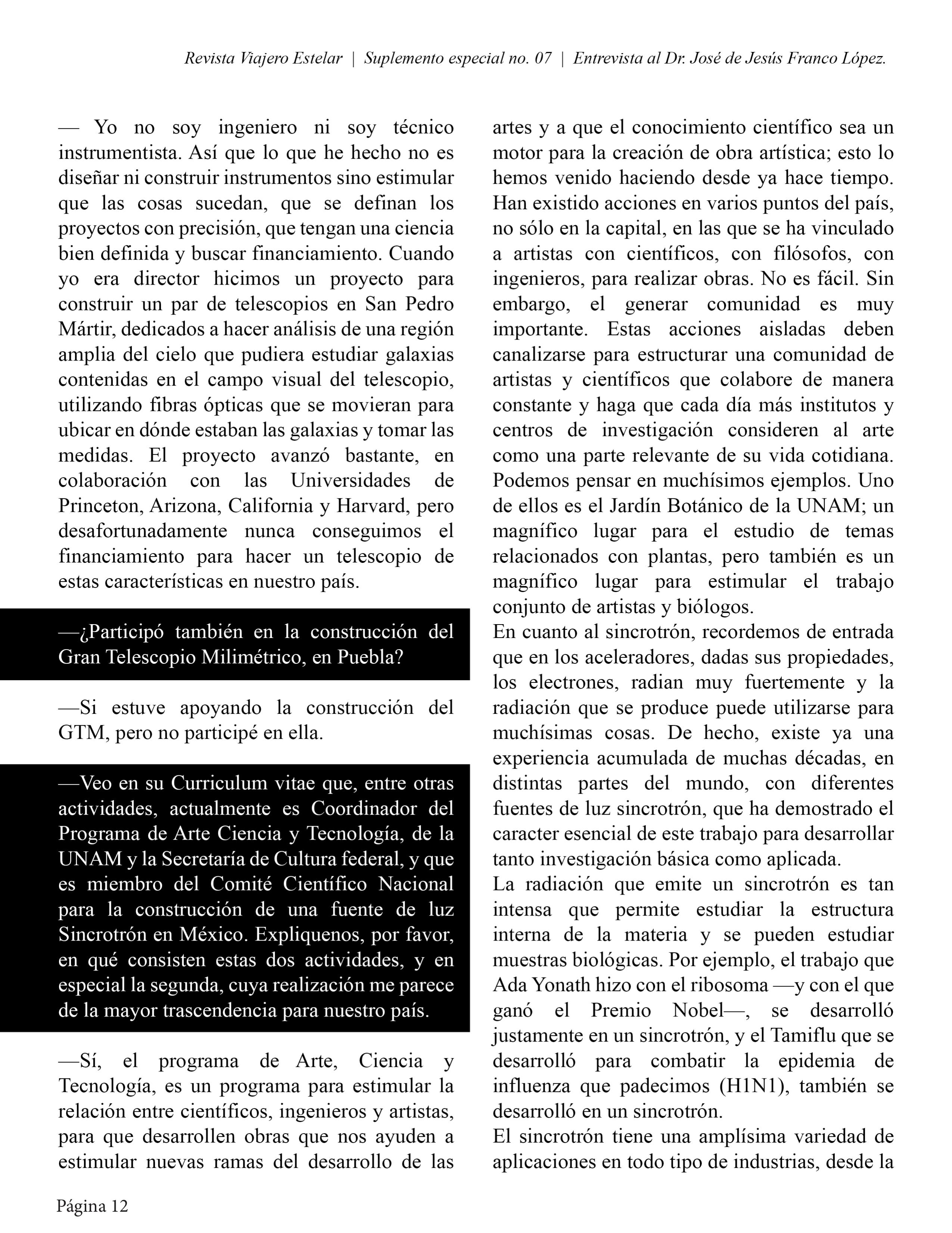 Revista Viajero Estelar | Suplemento especial no. 07 | Entrevista al Dr. José de Jesús Franco López.

— Yo no soy ingeniero ni soy técnico instrumentista. Así que lo que he hecho no es diseñar ni construir instrumentos sino estimular que las cosas sucedan, que se definan los proyectos con precisión, que tengan una ciencia bien definida y buscar financiamiento. Cuando yo era director hicimos un proyecto para construir un par de telescopios en San Pedro Mártir, dedicados a hacer análisis de una región amplia del cielo que pudiera estudiar galaxias contenidas en el campo visual del telescopio, utilizando fibras ópticas que se movieran para ubicar en dónde estaban las galaxias y tomar las medidas. El proyecto avanzó bastante, en colaboración con las Universidades de Princeton, Arizona, California y Harvard, pero desafortunadamente nunca conseguimos el financiamiento para hacer un telescopio de estas características en nuestro país.

—¿Participó también en la construcción del Gran Telescopio Milimétrico, en Puebla?

—Si estuve apoyando la construcción del GTM, pero no participé en ella.

—Veo en su Curriculum vitae que, entre otras actividades, actualmente es Coordinador del Programa de Arte Ciencia y Tecnología, de la UNAM y la Secretaría de Cultura federal, y que es miembro del Comité Científico Nacional para la construcción de una fuente de luz Sincrotrón en México. Expliquenos, por favor, en qué consisten estas dos actividades, y en especial la segunda, cuya realización me parece de la mayor trascendencia para nuestro país.

—Sí, el programa de Arte, Ciencia y Tecnología, es un programa para estimular la relación entre científicos, ingenieros y artistas, para que desarrollen obras que nos ayuden a estimular nuevas ramas del desarrollo de las artes y a que el conocimiento científico sea un motor para la creación de obra artística; esto lo hemos venido haciendo desde ya hace tiempo. Han existido acciones en varios puntos del país, no sólo en la capital, en las que se ha vinculado a artistas con científicos, con filósofos, con ingenieros, para realizar obras. No es fácil. Sin embargo, el generar comunidad es muy importante. Estas acciones aisladas deben canalizarse para estructurar una comunidad de artistas y científicos que colabore de manera constante y haga que cada día más institutos y centros de investigación consideren al arte como una parte relevante de su vida cotidiana. Podemos pensar en muchísimos ejemplos. Uno de ellos es el Jardín Botánico de la UNAM; un magnífico lugar para el estudio de temas relacionados con plantas, pero también es un magnífico lugar para estimular el trabajo conjunto de artistas y biólogos.
En cuanto al sincrotrón, recordemos de entrada que en los aceleradores, dadas sus propiedades, los electrones, radian muy fuertemente y la radiación que se produce puede utilizarse para muchísimas cosas. De hecho, existe ya una experiencia acumulada de muchas décadas, en distintas partes del mundo, con diferentes fuentes de luz sincrotrón, que ha demostrado el caracter esencial de este trabajo para desarrollar tanto investigación básica como aplicada.
La radiación que emite un sincrotrón es tan intensa que permite estudiar la estructura interna de la materia y se pueden estudiar muestras biológicas. Por ejemplo, el trabajo que Ada Yonath hizo con el ribosoma —y con el que ganó el Premio Nobel—, se desarrolló justamente en un sincrotrón, y el Tamiflu que se desarrolló para combatir la epidemia de influenza que padecimos (H1N1), también se desarrolló en un sincrotrón.
El sincrotrón tiene una amplísima variedad de aplicaciones en todo tipo de industrias, desde la

Página 12